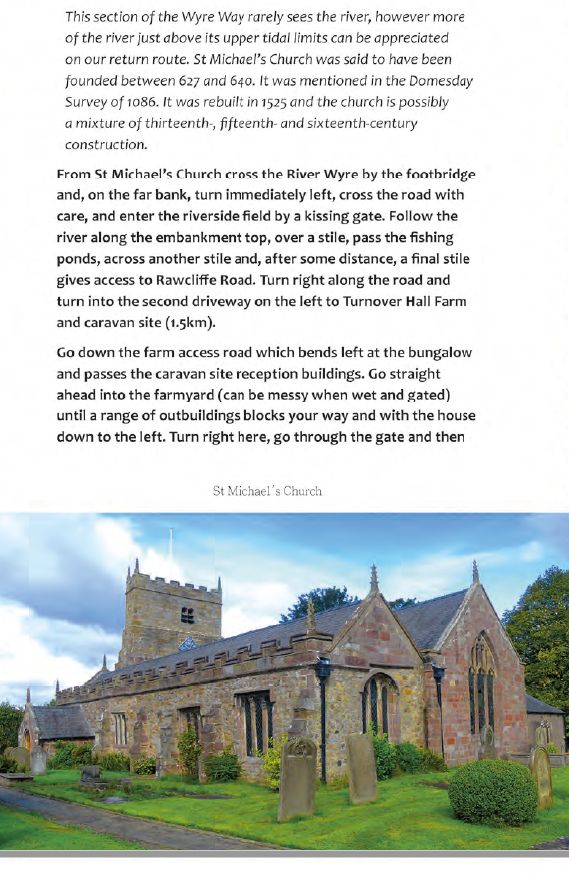 This section of the Wyre Way rarely sees the river, however more of the river just above its upper tidal limits can be appreciated on our return route. St Michael's Church was said to have been founded between 627 and 640. It was mentioned in the Domesday Survey of 1086. It was rebuilt in 1525 and the church is possibly a mixture of thirteenth-, fifteenth- and sixteenth-century construction.

From St Michael's Church cross the River Wyre by the footbridge and, on the far bank, turn immediately left, cross the road with care, and enter the riverside field by a kissing gate. Follow the river along the embankment top, over a stile, pass the fishing ponds, across another stile and, after some distance, a final stile gives access to Rawcliffe Road. Turn right along the road and turn into the second driveway on the left to Turnover Hall Farm and caravan site (1.5km).

Go down the farm access road which bends left at the bungalow and passes the caravan site reception buildings. Go straight ahead into the farmyard (can be messy when wet and gated) until a range of outbuildings blocks your way and with the house down to the left. Turn right here, go through the gate and then

St Michael's Church